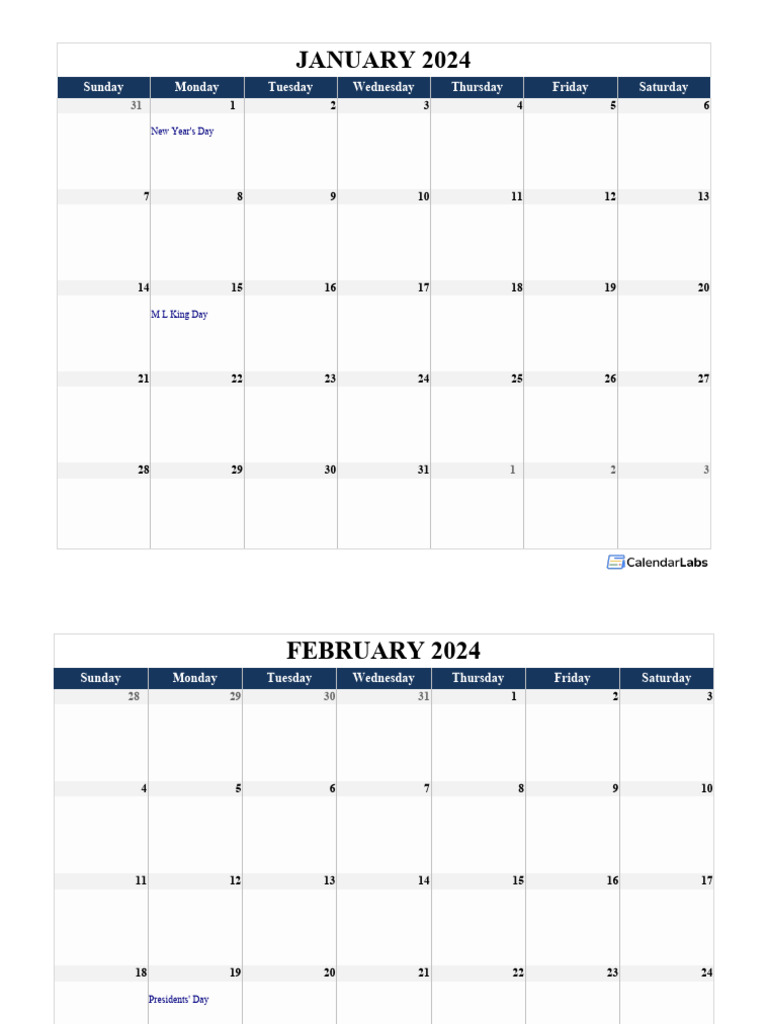 JANUARY 2024

| Sunday | Monday | Tuesday | Wednesday | Thursday | Friday | Saturday |
|---|---|---|---|---|---|---|
| 31 | 1 New Year's Day | 2 | 3 | 4 | 5 | 6 |
| 7 | 8 | 9 | 10 | 11 | 12 | 13 |
| 14 | 15 M L King Day | 16 | 17 | 18 | 19 | 20 |
| 21 | 22 | 23 | 24 | 25 | 26 | 27 |
| 28 | 29 | 30 | 31 | 1 | 2 | 3 |

CalendarLabs

FEBRUARY 2024

| Sunday | Monday | Tuesday | Wednesday | Thursday | Friday | Saturday |
|---|---|---|---|---|---|---|
| 28 | 29 | 30 | 31 | 1 | 2 | 3 |
| 4 | 5 | 6 | 7 | 8 | 9 | 10 |
| 11 | 12 | 13 | 14 | 15 | 16 | 17 |
| 18 | 19 Presidents' Day | 20 | 21 | 22 | 23 | 24 |